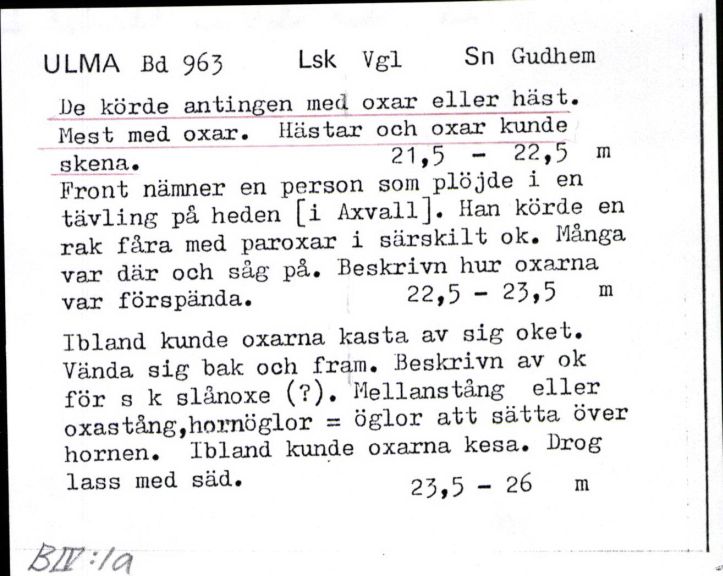 ULMA Bd 963 Lsk Vgl Sn Gudhem

De körde antingen med oxar eller häst. Mest med oxar. Hästar och oxar kunde skena. 21,5 - 22,5 m

Front nämner en person som plöjde i en tävling på heden [i Axvall]. Han körde en rak fåra med paroxar i särskilt ok. Många var där och såg på. Beskrivn hur oxarna var förspända. 22,5 - 23,5 m

Ibland kunde oxarna kasta av sig oket. Vända sig bak och fram. Beskrivn av ok för s k slånoxe (?). Mellanstång eller oxastång,hornöglor = öglor att sätta över hornen. Ibland kunde oxarna kesa. Drog lass med säd. 23,5 - 26 m

BIV:1a